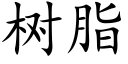 树脂